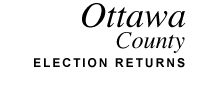 Ottawa
County
ELECTION RETURNS